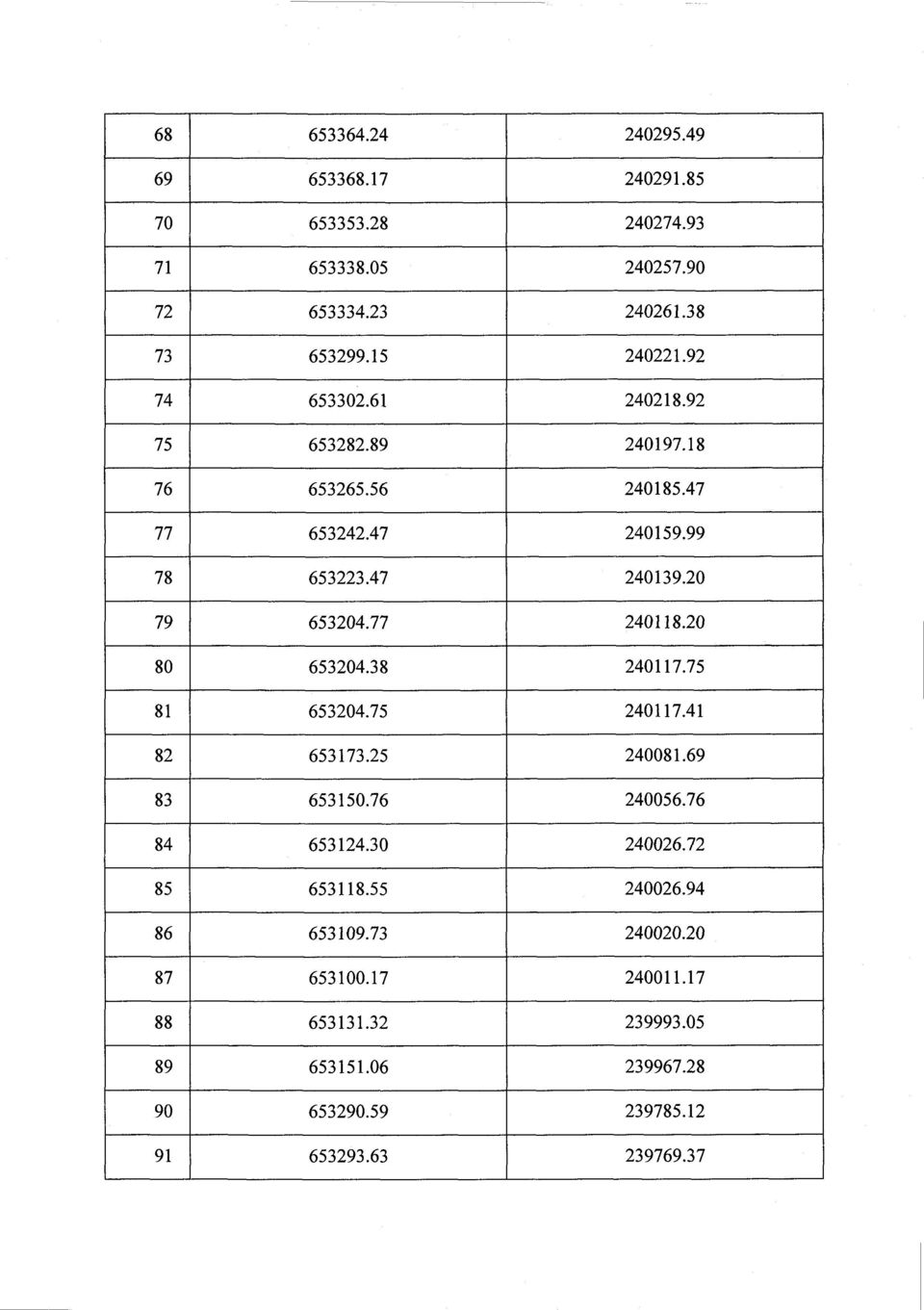 | 68 | 653364.24 | 240295.49 |
|---|---|---|
| 69 | 653368.17 | 240291.85 |
| 70 | 653353.28 | 240274.93 |
| 71 | 653338.05 | 240257.90 |
| 72 | 653334.23 | 240261.38 |
| 73 | 653299.15 | 240221.92 |
| 74 | 653302.61 | 240218.92 |
| 75 | 653282.89 | 240197.18 |
| 76 | 653265.56 | 240185.47 |
| 77 | 653242.47 | 240159.99 |
| 78 | 653223.47 | 240139.20 |
| 79 | 653204.77 | 240118.20 |
| 80 | 653204.38 | 240117.75 |
| 81 | 653204.75 | 240117.41 |
| 82 | 653173.25 | 240081.69 |
| 83 | 653150.76 | 240056.76 |
| 84 | 653124.30 | 240026.72 |
| 85 | 653118.55 | 240026.94 |
| 86 | 653109.73 | 240020.20 |
| 87 | 653100.17 | 240011.17 |
| 88 | 653131.32 | 239993.05 |
| 89 | 653151.06 | 239967.28 |
| 90 | 653290.59 | 239785.12 |
| 91 | 653293.63 | 239769.37 |